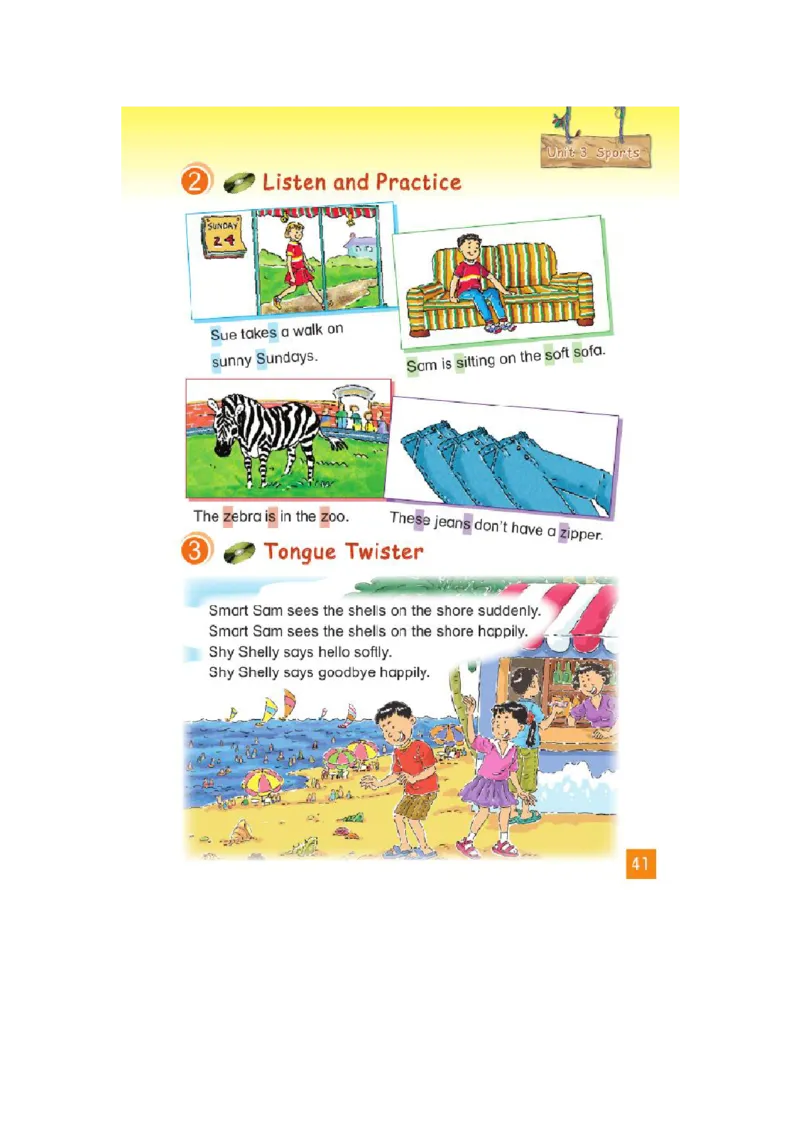 Unit 3 Sports

2 Listen and Practice

SUNDAY 24

Sue takes a walk on sunny Sundays.

Sam is sitting on the soft sofa.

The zebra is in the zoo.

These jeans don't have a zipper.

3 Tongue Twister

Smart Sam sees the shells on the shore suddenly.
Smart Sam sees the shells on the shore happily.
Shy Shelly says hello softly.
Shy Shelly says goodbye happily.

41